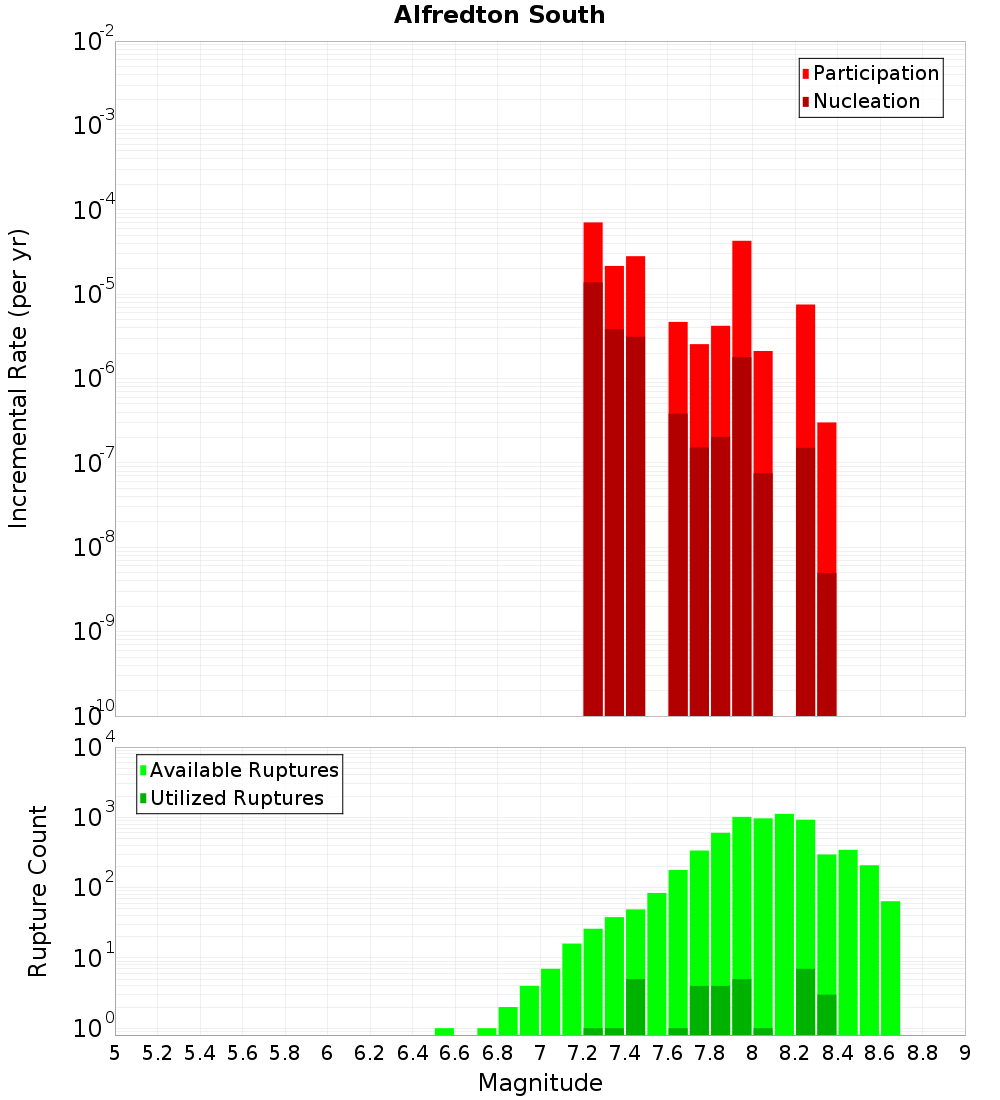 Alfredton South

Participation
Nucleation

Incremental Rate (per yr)

$10^{-2}$
$10^{-3}$
$10^{-4}$
$10^{-5}$
$10^{-6}$
$10^{-7}$
$10^{-8}$
$10^{-9}$
$10^{-10}$

Available Ruptures
Utilized Ruptures

Rupture Count

$10^{4}$
$10^{3}$
$10^{2}$
$10^{1}$
$10^{0}$

5 5.2 5.4 5.6 5.8 6 6.2 6.4 6.6 6.8 7 7.2 7.4 7.6 7.8 8 8.2 8.4 8.6 8.8 9

Magnitude